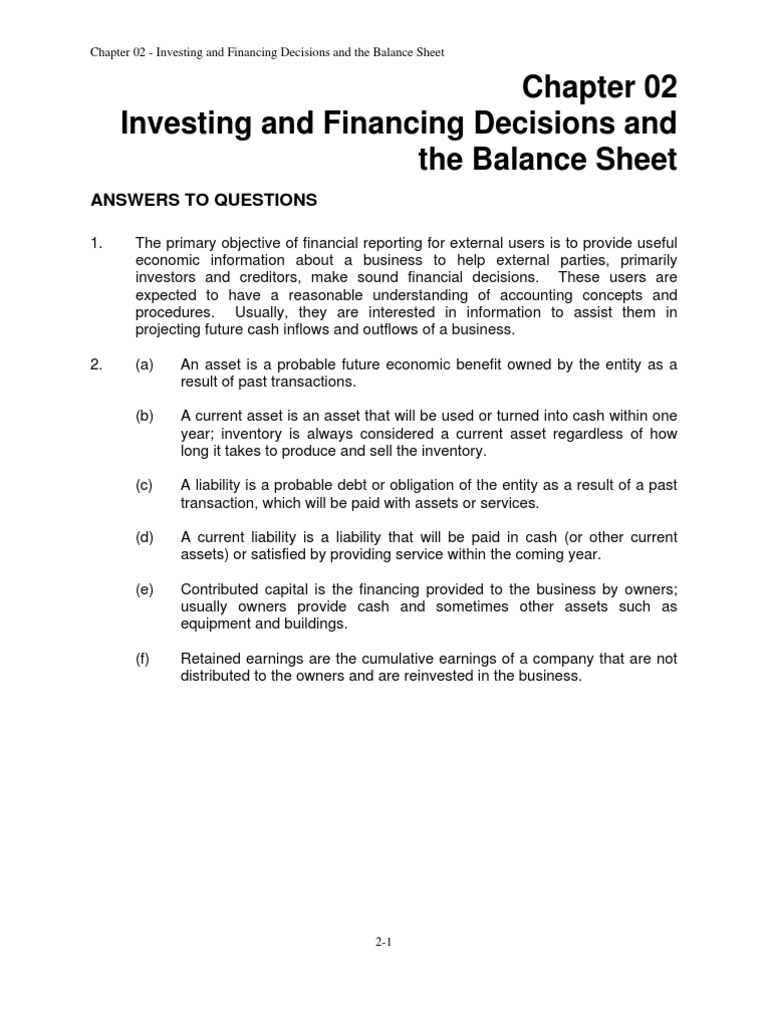 Chapter 02 - Investing and Financing Decisions and the Balance Sheet

Chapter 02
Investing and Financing Decisions and the Balance Sheet

ANSWERS TO QUESTIONS

1. The primary objective of financial reporting for external users is to provide useful economic information about a business to help external parties, primarily investors and creditors, make sound financial decisions. These users are expected to have a reasonable understanding of accounting concepts and procedures. Usually, they are interested in information to assist them in projecting future cash inflows and outflows of a business.

2. (a) An asset is a probable future economic benefit owned by the entity as a result of past transactions.

(b) A current asset is an asset that will be used or turned into cash within one year; inventory is always considered a current asset regardless of how long it takes to produce and sell the inventory.

(c) A liability is a probable debt or obligation of the entity as a result of a past transaction, which will be paid with assets or services.

(d) A current liability is a liability that will be paid in cash (or other current assets) or satisfied by providing service within the coming year.

(e) Contributed capital is the financing provided to the business by owners; usually owners provide cash and sometimes other assets such as equipment and buildings.

(f) Retained earnings are the cumulative earnings of a company that are not distributed to the owners and are reinvested in the business.

2-1